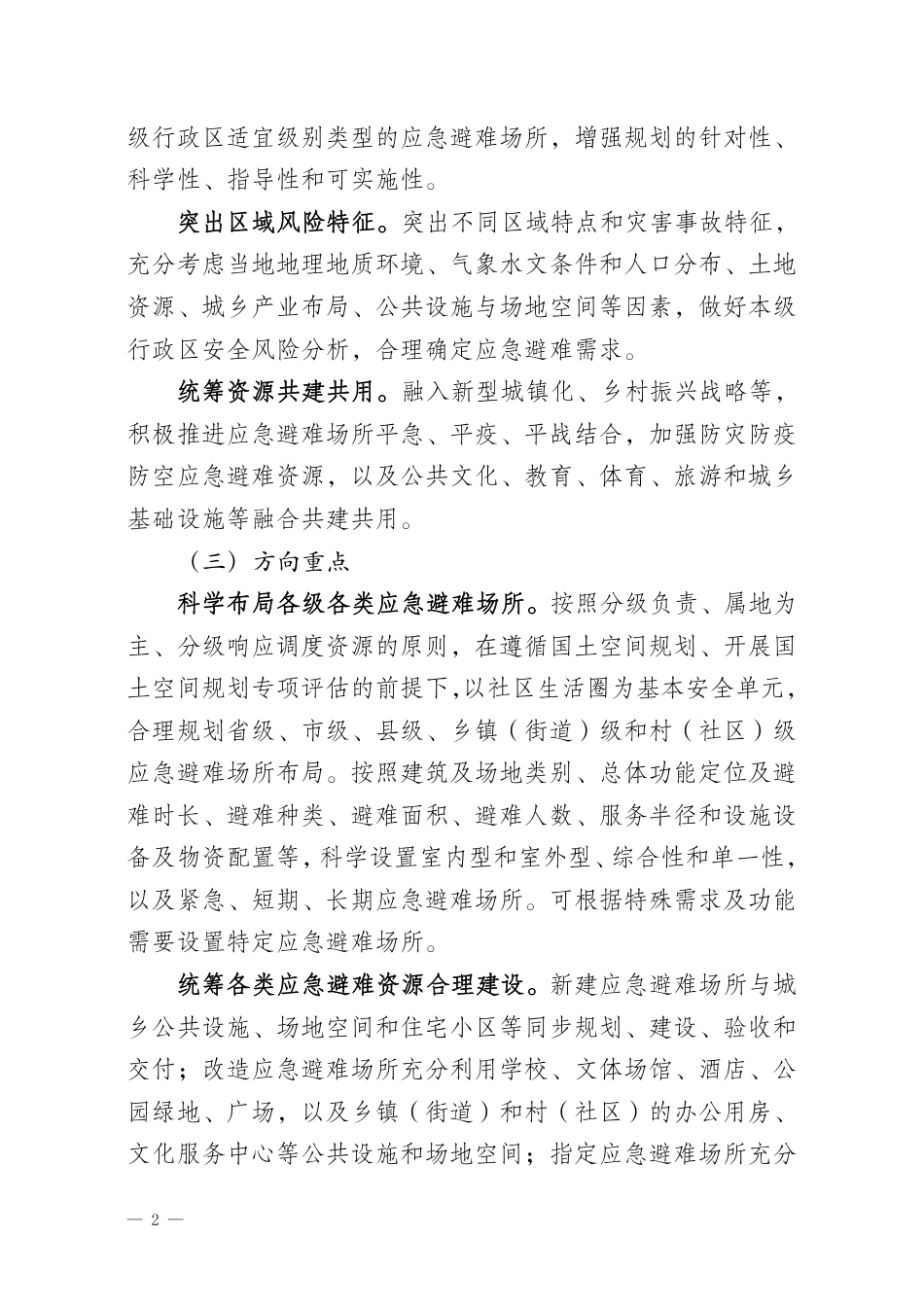 级行政区适宜级别类型的应急避难场所，增强规划的针对性、科学性、指导性和可实施性。

突出区域风险特征。突出不同区域特点和灾害事故特征，充分考虑当地地理地质环境、气象水文条件和人口分布、土地资源、城乡产业布局、公共设施与场地空间等因素，做好本级行政区安全风险分析，合理确定应急避难需求。

统筹资源共建共用。融入新型城镇化、乡村振兴战略等，积极推进应急避难场所平急、平疫、平战结合，加强防灾防疫防空应急避难资源，以及公共文化、教育、体育、旅游和城乡基础设施等融合共建共用。

（三）方向重点

科学布局各级各类应急避难场所。按照分级负责、属地为主、分级响应调度资源的原则，在遵循国土空间规划、开展国土空间规划专项评估的前提下，以社区生活圈为基本安全单元，合理规划省级、市级、县级、乡镇（街道）级和村（社区）级应急避难场所布局。按照建筑及场地类别、总体功能定位及避难时长、避难种类、避难面积、避难人数、服务半径和设施设备及物资配置等，科学设置室内型和室外型、综合性和单一性，以及紧急、短期、长期应急避难场所。可根据特殊需求及功能需要设置特定应急避难场所。

统筹各类应急避难资源合理建设。新建应急避难场所与城乡公共设施、场地空间和住宅小区等同步规划、建设、验收和交付；改造应急避难场所充分利用学校、文体场馆、酒店、公园绿地、广场，以及乡镇（街道）和村（社区）的办公用房、文化服务中心等公共设施和场地空间；指定应急避难场所充分

— 2 —